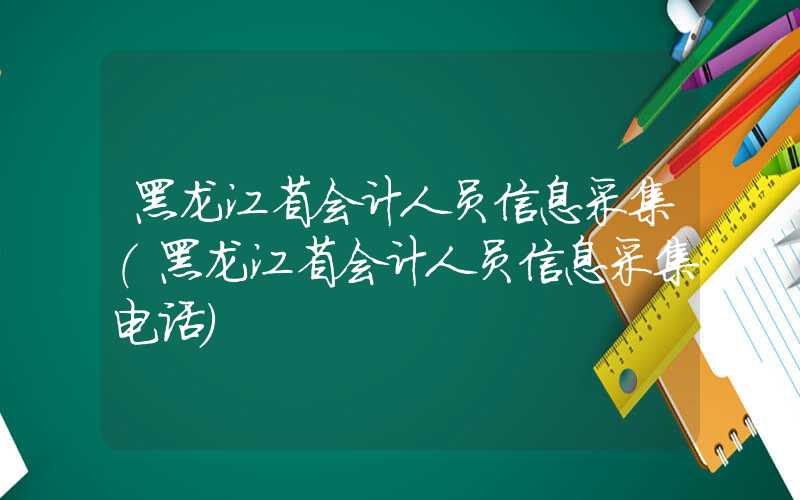 黑龙江省会计人员信息采集(黑龙江省会计人员信息采集电话)